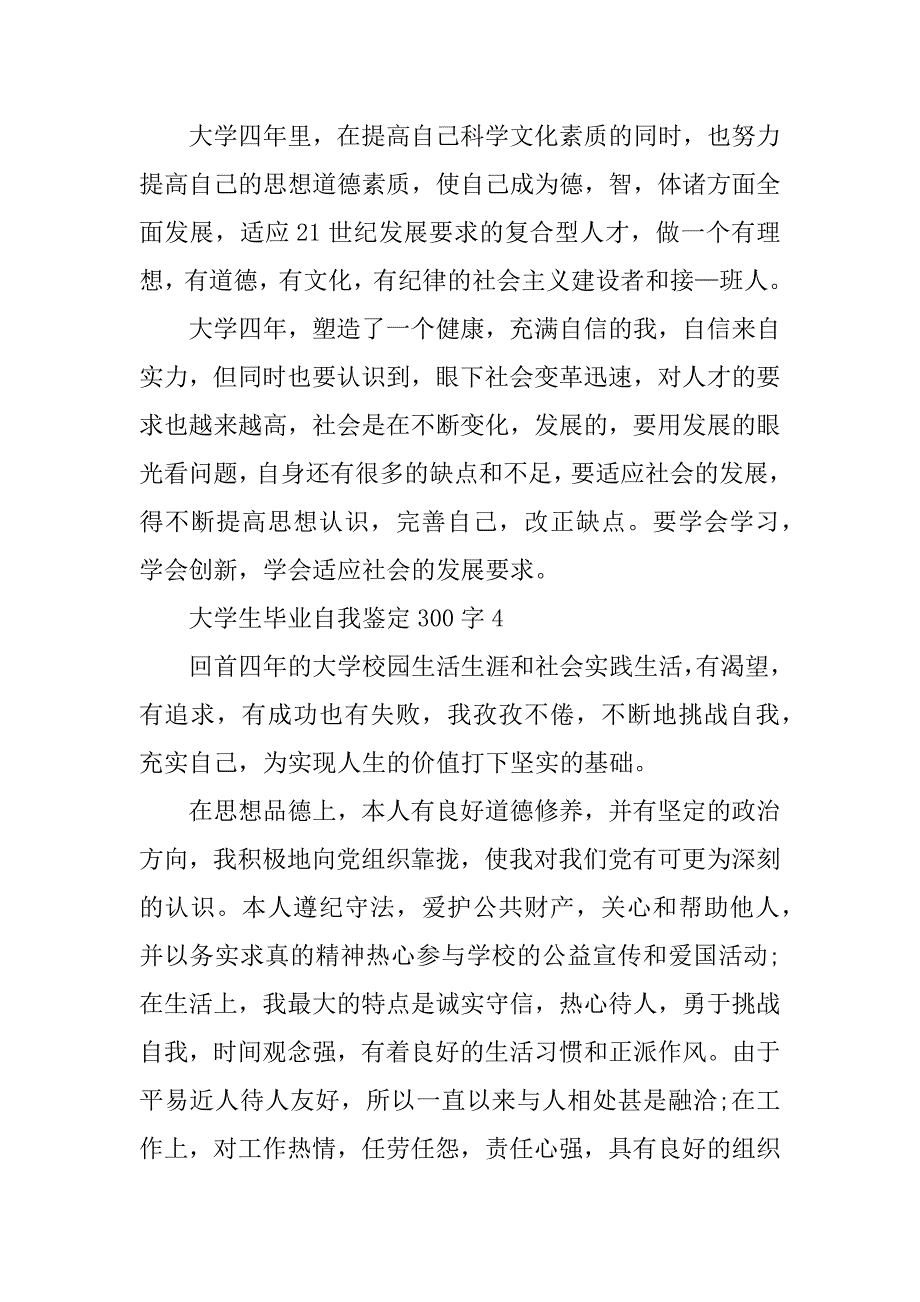 大学四年里，在提高自己科学文化素质的同时，也努力提高自己的思想道德素质，使自己成为德，智，体诸方面全面发展，适应21世纪发展要求的复合型人才，做一个有理想，有道德，有文化，有纪律的社会主义建设者和接—班人。

大学四年，塑造了一个健康，充满自信的我，自信来自实力，但同时也要认识到，眼下社会变革迅速，对人才的要求也越来越高，社会是在不断变化，发展的，要用发展的眼光看问题，自身还有很多的缺点和不足，要适应社会的发展，得不断提高思想认识，完善自己，改正缺点。要学会学习，学会创新，学会适应社会的发展要求。

大学生毕业自我鉴定300字4

回首四年的大学校园生活生涯和社会实践生活，有渴望，有追求，有成功也有失败，我孜孜不倦，不断地挑战自我，充实自己，为实现人生的价值打下坚实的基础。

在思想品德上，本人有良好道德修养，并有坚定的政治方向，我积极地向党组织靠拢，使我对我们党有可更为深刻的认识。本人遵纪守法，爱护公共财产，关心和帮助他人，并以务实求真的精神热心参与学校的公益宣传和爱国活动;在生活上，我最大的特点是诚实守信，热心待人，勇于挑战自我，时间观念强，有着良好的生活习惯和正派作风。由于平易近人待人友好，所以一直以来与人相处甚是融洽;在工作上，对工作热情，任劳任怨，责任心强，具有良好的组织